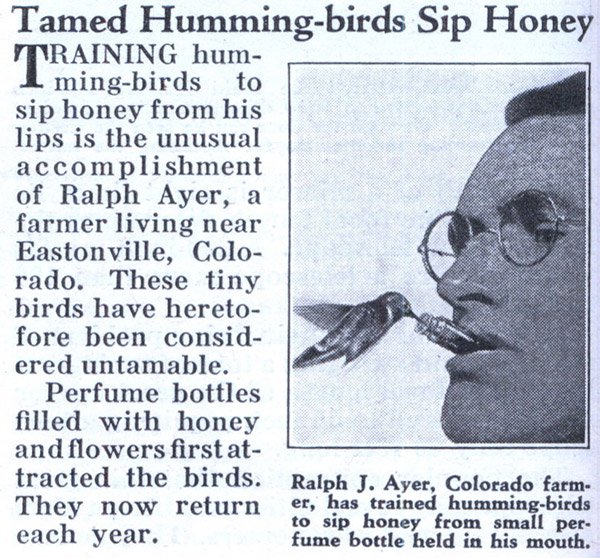 Tamed Humming-birds Sip Honey

TRAINING humming-birds to sip honey from his lips is the unusual accomplishment of Ralph Ayer, a farmer living near Eastonville, Colorado. These tiny birds have heretofore been considered untamable.

Perfume bottles filled with honey and flowers first attracted the birds. They now return each year.

Ralph J. Ayer, Colorado farmer, has trained humming-birds to sip honey from small perfume bottle held in his mouth.